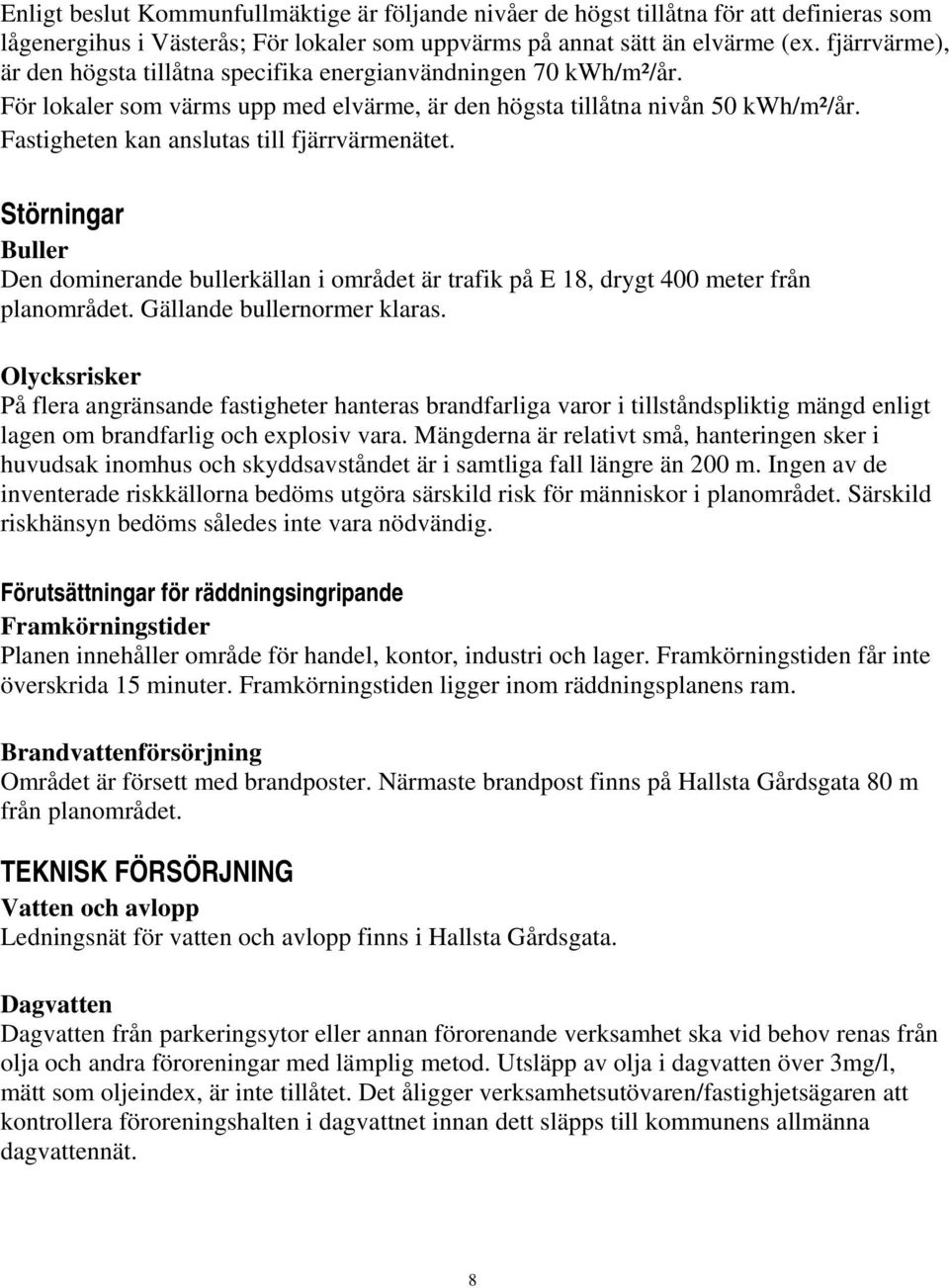 Enligt beslut Kommunfullmäktige är följande nivåer de högst tillåtna för att definieras som lågenergihus i Västerås; För lokaler som uppvärms på annat sätt än elvärme (ex. fjärrvärme), är den högsta tillåtna specifika energianvändningen 70 kWh/m²/år. För lokaler som värms upp med elvärme, är den högsta tillåtna nivån 50 kWh/m²/år. Fastigheten kan anslutas till fjärrvärmenätet.

Störningar
Buller
Den dominerande bullerkällan i området är trafik på E 18, drygt 400 meter från planområdet. Gällande bullernormer klaras.

Olycksrisker
På flera angränsande fastigheter hanteras brandfarliga varor i tillståndspliktig mängd enligt lagen om brandfarlig och explosiv vara. Mängderna är relativt små, hanteringen sker i huvudsak inomhus och skyddsavståndet är i samtliga fall längre än 200 m. Ingen av de inventerade riskkällorna bedöms utgöra särskild risk för människor i planområdet. Särskild riskhänsyn bedöms således inte vara nödvändig.

Förutsättningar för räddningsingripande
Framkörningstider
Planen innehåller område för handel, kontor, industri och lager. Framkörningstiden får inte överskrida 15 minuter. Framkörningstiden ligger inom räddningsplanens ram.

Brandvattenförsörjning
Området är försett med brandposter. Närmaste brandpost finns på Hallsta Gårdsgata 80 m från planområdet.

TEKNISK FÖRSÖRJNING
Vatten och avlopp
Ledningsnät för vatten och avlopp finns i Hallsta Gårdsgata.

Dagvatten
Dagvatten från parkeringsytor eller annan förorenande verksamhet ska vid behov renas från olja och andra föroreningar med lämplig metod. Utsläpp av olja i dagvatten över 3mg/l, mätt som oljeindex, är inte tillåtet. Det åligger verksamhetsutövaren/fastighjetsägaren att kontrollera föroreningshalten i dagvattnet innan dett släpps till kommunens allmänna dagvattennät.

8